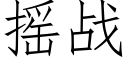 摇战